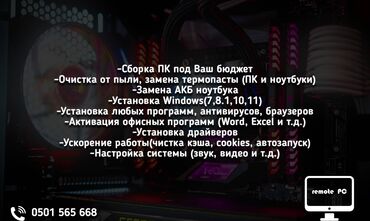 -Сборка ПК под Ваш бюджет
-Очистка от пыли, замена термопасты (ПК и ноутбуки)
-Замена АКБ ноутбука
-Установка Windows(7,8.1,10,11)
-Установка любых программ, антивирусов, браузеров
-Активация офисных программ (Word, Excel и т.д.)
-Установка драйверов
-Ускорение работы(чистка кэша, cookies, автозапуск)
-Настройка системы (звук, видео и т.д.)

remote PC

0501 565 668